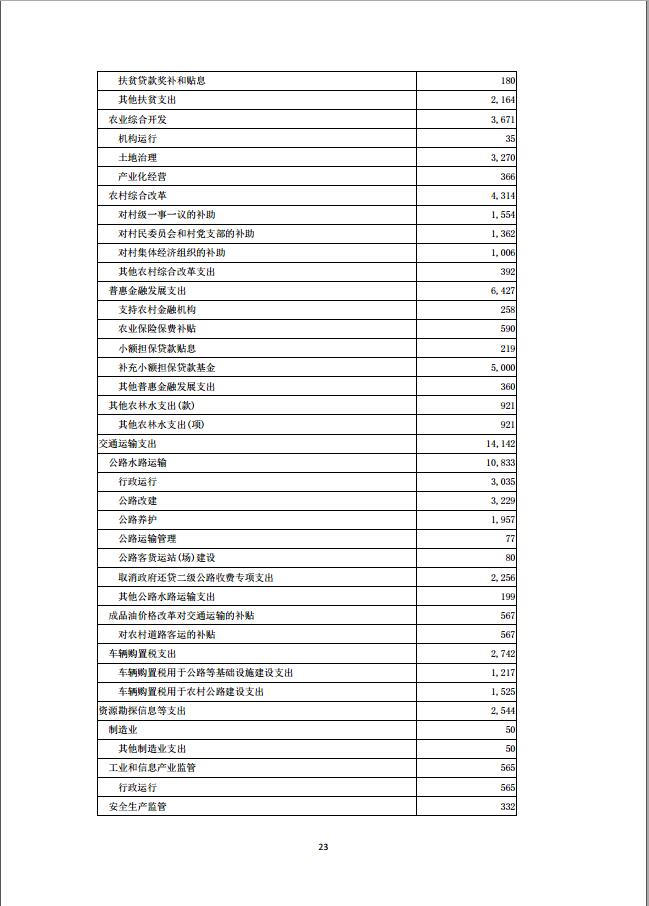 | | |
|---|---|
| 扶贫贷款奖补和贴息 | 180 |
| 其他扶贫支出 | 2,164 |
| 农业综合开发 | 3,671 |
| 机构运行 | 35 |
| 土地治理 | 3,270 |
| 产业化经营 | 366 |
| 农村综合改革 | 4,314 |
| 对村级一事一议的补助 | 1,554 |
| 对村民委员会和村党支部的补助 | 1,362 |
| 对村集体经济组织的补助 | 1,006 |
| 其他农村综合改革支出 | 392 |
| 普惠金融发展支出 | 6,427 |
| 支持农村金融机构 | 258 |
| 农业保险保费补贴 | 590 |
| 小额担保贷款贴息 | 219 |
| 补充小额担保贷款基金 | 5,000 |
| 其他普惠金融发展支出 | 360 |
| 其他农林水支出(款) | 921 |
| 其他农林水支出(项) | 921 |
| 交通运输支出 | 14,142 |
| 公路水路运输 | 10,833 |
| 行政运行 | 3,035 |
| 公路改建 | 3,229 |
| 公路养护 | 1,957 |
| 公路运输管理 | 77 |
| 公路客货运站(场)建设 | 80 |
| 取消政府还贷二级公路收费专项支出 | 2,256 |
| 其他公路水路运输支出 | 199 |
| 成品油价格改革对交通运输的补贴 | 567 |
| 对农村道路客运的补贴 | 567 |
| 车辆购置税支出 | 2,742 |
| 车辆购置税用于公路等基础设施建设支出 | 1,217 |
| 车辆购置税用于农村公路建设支出 | 1,525 |
| 资源勘探信息等支出 | 2,544 |
| 制造业 | 50 |
| 其他制造业支出 | 50 |
| 工业和信息产业监管 | 565 |
| 行政运行 | 565 |
| 安全生产监管 | 332 |

23